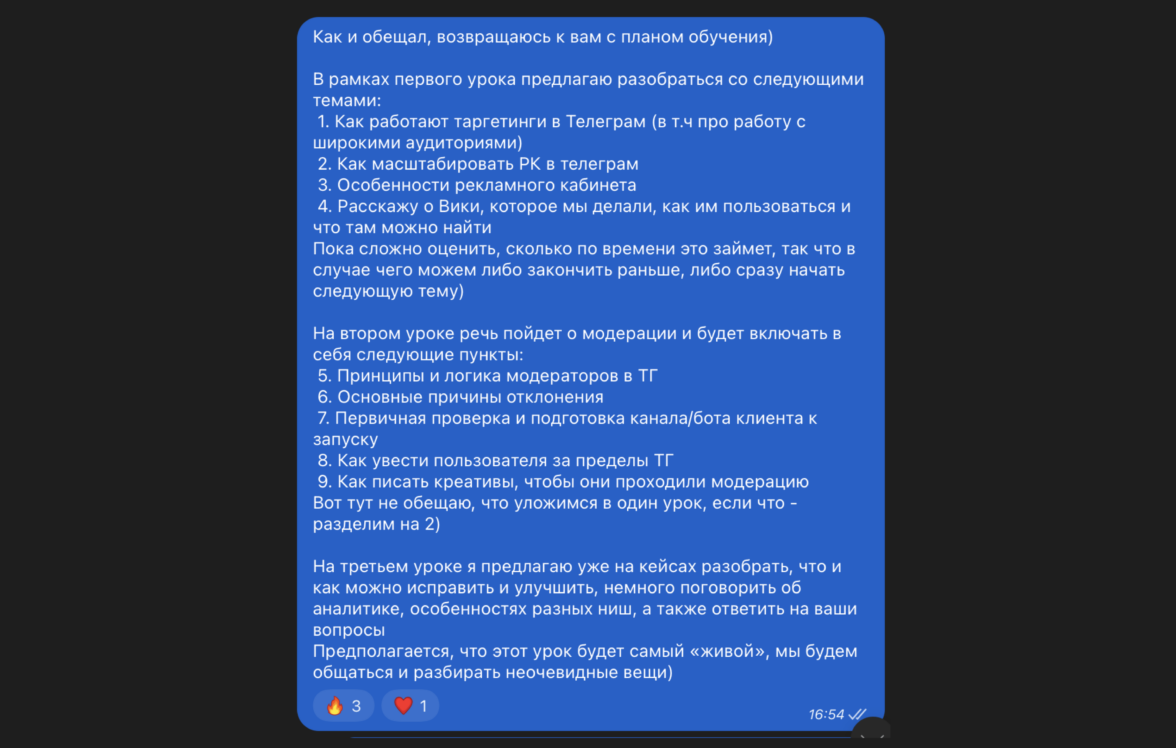 Как и обещал, возвращаюсь к вам с планом обучения)

В рамках первого урока предлагаю разобраться со следующими темами:
1. Как работают таргетинги в Телеграм (в т.ч про работу с широкими аудиториями)
2. Как масштабировать РК в телеграм
3. Особенности рекламного кабинета
4. Расскажу о Вики, которое мы делали, как им пользоваться и что там можно найти
Пока сложно оценить, сколько по времени это займет, так что в случае чего можем либо закончить раньше, либо сразу начать следующую тему)

На втором уроке речь пойдет о модерации и будет включать в себя следующие пункты:
5. Принципы и логика модераторов в ТГ
6. Основные причины отклонения
7. Первичная проверка и подготовка канала/бота клиента к запуску
8. Как увести пользователя за пределы ТГ
9. Как писать креативы, чтобы они проходили модерацию
Вот тут не обещаю, что уложимся в один урок, если что - разделим на 2)

На третьем уроке я предлагаю уже на кейсах разобрать, что и как можно исправить и улучшить, немного поговорить об аналитике, особенностях разных ниш, а также ответить на ваши вопросы
Предполагается, что этот урок будет самый «живой», мы будем общаться и разбирать неочевидные вещи)

🔥 3 ❤️ 1 16:54